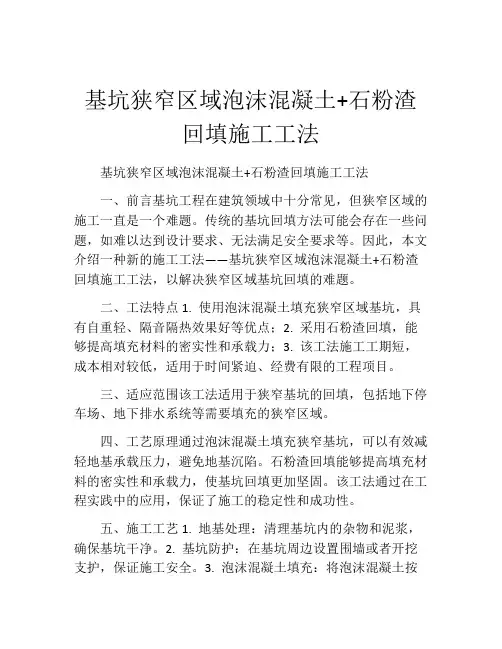 基坑狭窄区域泡沫混凝土+石粉渣回填施工工法

基坑狭窄区域泡沫混凝土+石粉渣回填施工工法

一、前言基坑工程在建筑领域中十分常见，但狭窄区域的施工一直是一个难题。传统的基坑回填方法可能会存在一些问题，如难以达到设计要求、无法满足安全要求等。因此，本文介绍一种新的施工工法——基坑狭窄区域泡沫混凝土+石粉渣回填施工工法，以解决狭窄区域基坑回填的难题。

二、工法特点 1. 使用泡沫混凝土填充狭窄区域基坑，具有自重轻、隔音隔热效果好等优点；2. 采用石粉渣回填，能够提高填充材料的密实性和承载力；3. 该工法施工工期短，成本相对较低，适用于时间紧迫、经费有限的工程项目。

三、适应范围该工法适用于狭窄基坑的回填，包括地下停车场、地下排水系统等需要填充的狭窄区域。

四、工艺原理通过泡沫混凝土填充狭窄基坑，可以有效减轻地基承载压力，避免地基沉陷。石粉渣回填能够提高填充材料的密实性和承载力，使基坑回填更加坚固。该工法通过在工程实践中的应用，保证了施工的稳定性和成功性。

五、施工工艺 1. 地基处理：清理基坑内的杂物和泥浆，确保基坑干净。2. 基坑防护：在基坑周边设置围墙或者开挖支护，保证施工安全。3. 泡沫混凝土填充：将泡沫混凝土按